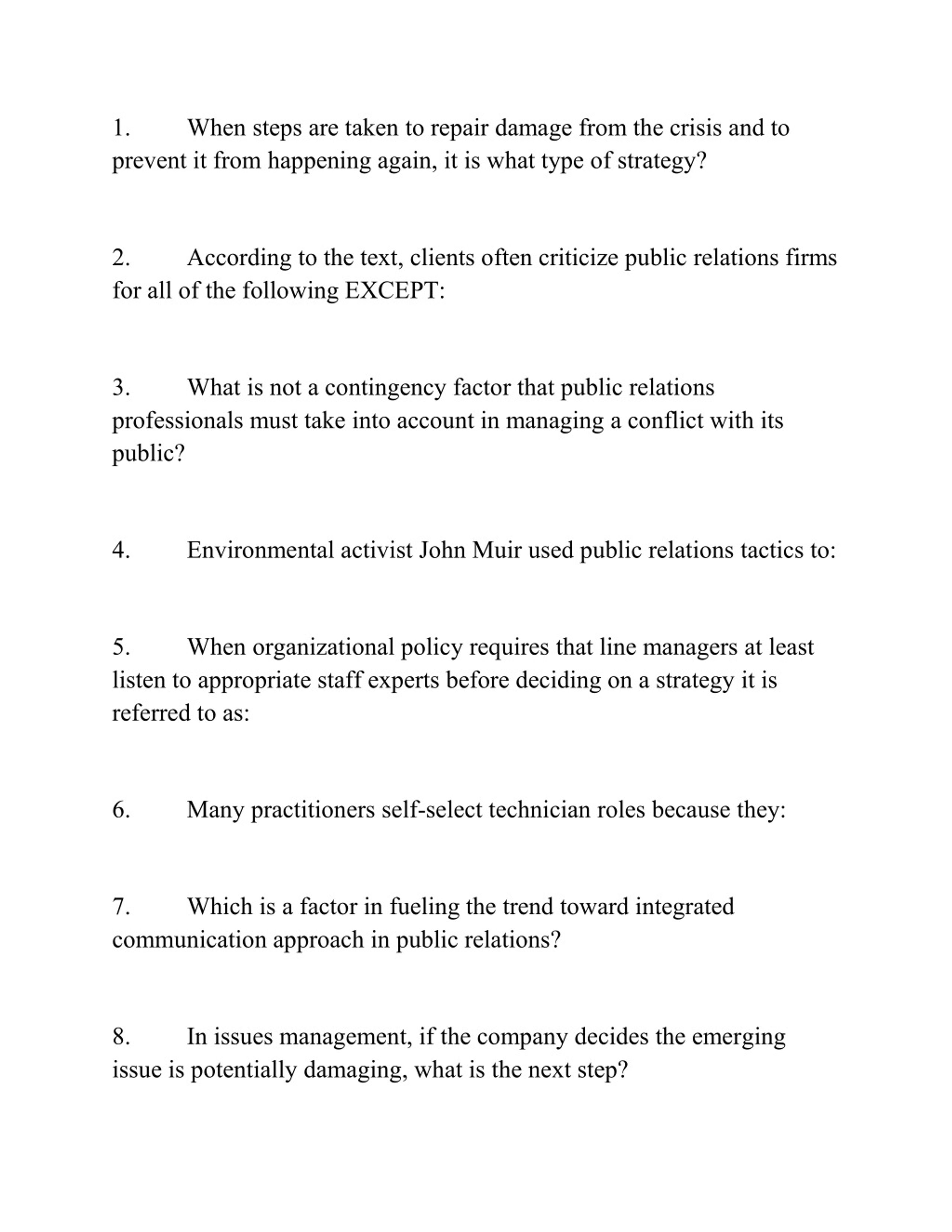 1. When steps are taken to repair damage from the crisis and to prevent it from happening again, it is what type of strategy?

2. According to the text, clients often criticize public relations firms for all of the following EXCEPT:

3. What is not a contingency factor that public relations professionals must take into account in managing a conflict with its public?

4. Environmental activist John Muir used public relations tactics to:

5. When organizational policy requires that line managers at least listen to appropriate staff experts before deciding on a strategy it is referred to as:

6. Many practitioners self-select technician roles because they:

7. Which is a factor in fueling the trend toward integrated communication approach in public relations?

8. In issues management, if the company decides the emerging issue is potentially damaging, what is the next step?